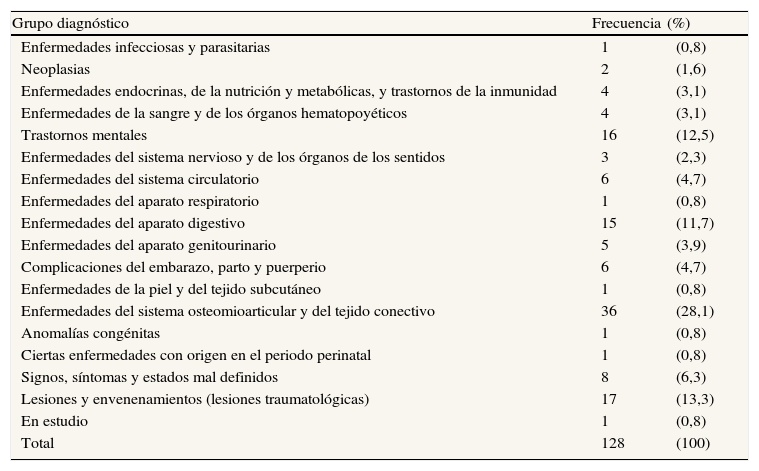 | Grupo diagnóstico | Frecuencia | (%) |
|---|---|---|
| Enfermedades infecciosas y parasitarias | 1 | (0,8) |
| Neoplasias | 2 | (1,6) |
| Enfermedades endocrinas, de la nutrición y metabólicas, y trastornos de la inmunidad | 4 | (3,1) |
| Enfermedades de la sangre y de los órganos hematopoyéticos | 4 | (3,1) |
| Trastornos mentales | 16 | (12,5) |
| Enfermedades del sistema nervioso y de los órganos de los sentidos | 3 | (2,3) |
| Enfermedades del sistema circulatorio | 6 | (4,7) |
| Enfermedades del aparato respiratorio | 1 | (0,8) |
| Enfermedades del aparato digestivo | 15 | (11,7) |
| Enfermedades del aparato genitourinario | 5 | (3,9) |
| Complicaciones del embarazo, parto y puerperio | 6 | (4,7) |
| Enfermedades de la piel y del tejido subcutáneo | 1 | (0,8) |
| Enfermedades del sistema osteomioarticular y del tejido conectivo | 36 | (28,1) |
| Anomalías congénitas | 1 | (0,8) |
| Ciertas enfermedades con origen en el periodo perinatal | 1 | (0,8) |
| Signos, síntomas y estados mal definidos | 8 | (6,3) |
| Lesiones y envenenamientos (lesiones traumatológicas) | 17 | (13,3) |
| En estudio | 1 | (0,8) |
| Total | 128 | (100) |